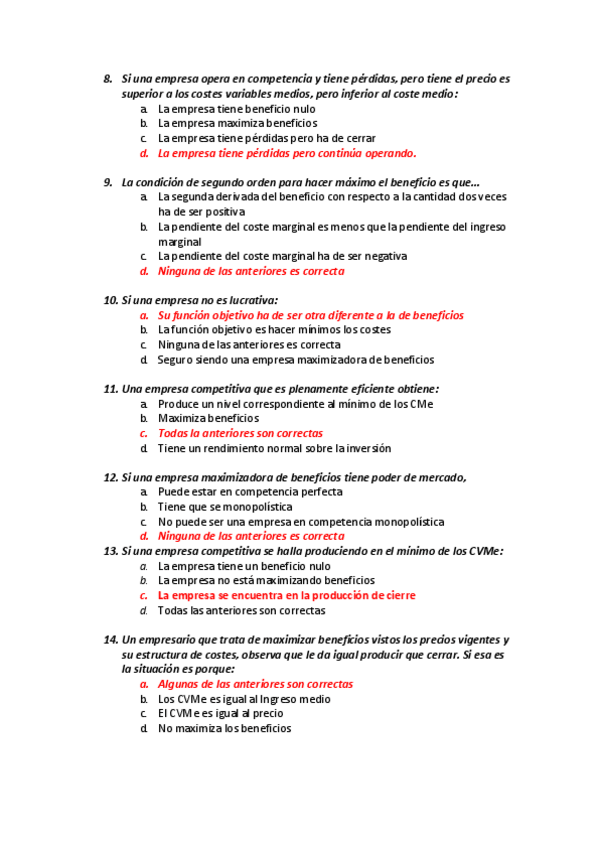 8. Si una empresa opera en competencia y tiene pérdidas, pero tiene el precio es superior a los costes variables medios, pero inferior al coste medio:
a. La empresa tiene beneficio nulo
b. La empresa maximiza beneficios
c. La empresa tiene pérdidas pero ha de cerrar
d. La empresa tiene pérdidas pero continúa operando.

9. La condición de segundo orden para hacer máximo el beneficio es que...
a. La segunda derivada del beneficio con respecto a la cantidad dos veces ha de ser positiva
b. La pendiente del coste marginal es menos que la pendiente del ingreso marginal
c. La pendiente del coste marginal ha de ser negativa
d. Ninguna de las anteriores es correcta

10. Si una empresa no es lucrativa:
a. Su función objetivo ha de ser otra diferente a la de beneficios
b. La función objetivo es hacer mínimos los costes
c. Ninguna de las anteriores es correcta
d. Seguro siendo una empresa maximizadora de beneficios

11. Una empresa competitiva que es plenamente eficiente obtiene:
a. Produce un nivel correspondiente al mínimo de los CMe
b. Maximiza beneficios
c. Todas la anteriores son correctas
d. Tiene un rendimiento normal sobre la inversión

12. Si una empresa maximizadora de beneficios tiene poder de mercado,
a. Puede estar en competencia perfecta
b. Tiene que se monopolística
c. No puede ser una empresa en competencia monopolística
d. Ninguna de las anteriores es correcta
13. Si una empresa competitiva se halla produciendo en el mínimo de los CVMe:
a. La empresa tiene un beneficio nulo
b. La empresa no está maximizando beneficios
c. La empresa se encuentra en la producción de cierre
d. Todas las anteriores son correctas

14. Un empresario que trata de maximizar beneficios vistos los precios vigentes y su estructura de costes, observa que le da igual producir que cerrar. Si esa es la situación es porque:
a. Algunas de las anteriores son correctas
b. Los CVMe es igual al Ingreso medio
c. El CVMe es igual al precio
d. No maximiza los beneficios